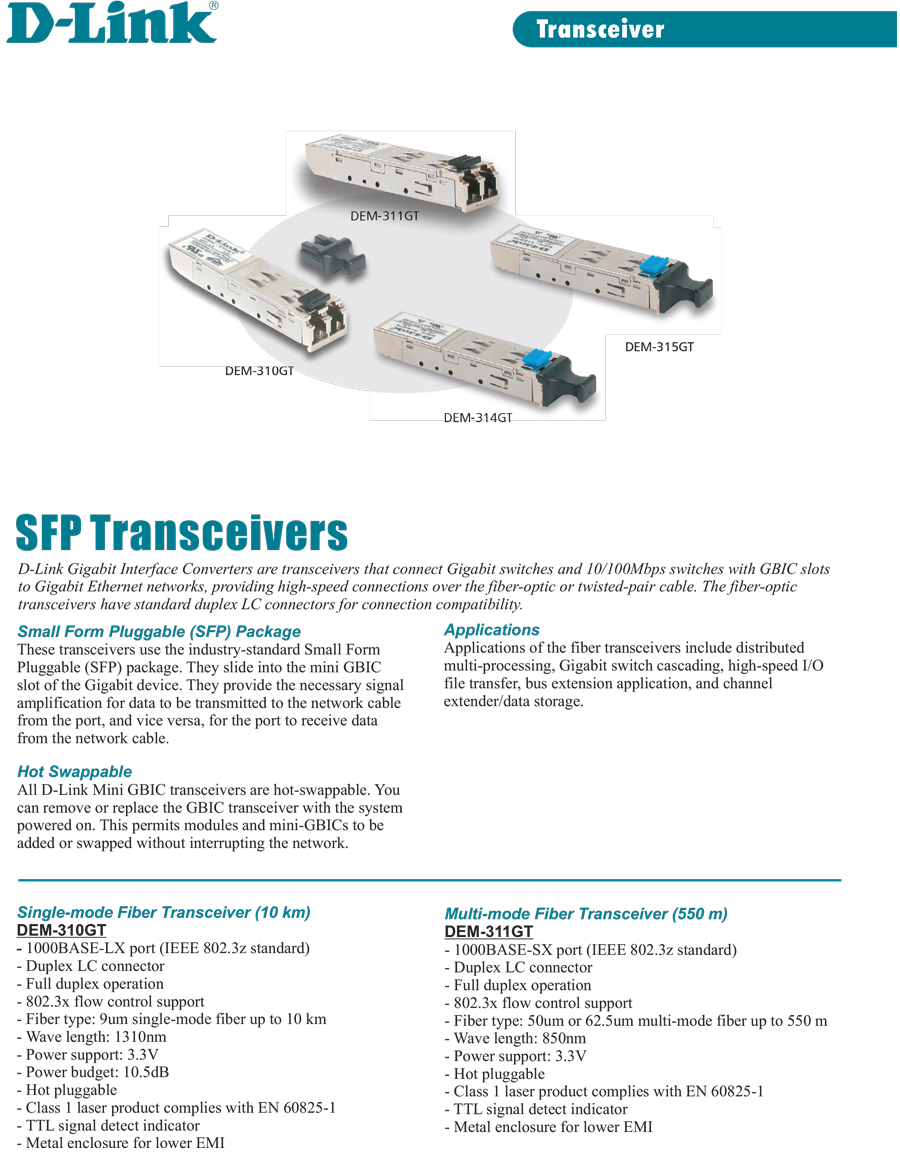 D-Link®

Transceiver

DEM-311GT

DEM-315GT

DEM-310GT

DEM-314GT

SFP Transceivers

D-Link Gigabit Interface Converters are transceivers that connect Gigabit switches and 10/100Mbps switches with GBIC slots to Gigabit Ethernet networks, providing high-speed connections over the fiber-optic or twisted-pair cable. The fiber-optic transceivers have standard duplex LC connectors for connection compatibility.

Small Form Pluggable (SFP) Package
These transceivers use the industry-standard Small Form Pluggable (SFP) package. They slide into the mini GBIC slot of the Gigabit device. They provide the necessary signal amplification for data to be transmitted to the network cable from the port, and vice versa, for the port to receive data from the network cable.

Hot Swappable
All D-Link Mini GBIC transceivers are hot-swappable. You can remove or replace the GBIC transceiver with the system powered on. This permits modules and mini-GBICs to be added or swapped without interrupting the network.

Applications
Applications of the fiber transceivers include distributed multi-processing, Gigabit switch cascading, high-speed I/O file transfer, bus extension application, and channel extender/data storage.

Single-mode Fiber Transceiver (10 km)
DEM-310GT
- 1000BASE-LX port (IEEE 802.3z standard)
- Duplex LC connector
- Full duplex operation
- 802.3x flow control support
- Fiber type: 9um single-mode fiber up to 10 km
- Wave length: 1310nm
- Power support: 3.3V
- Power budget: 10.5dB
- Hot pluggable
- Class 1 laser product complies with EN 60825-1
- TTL signal detect indicator
- Metal enclosure for lower EMI

Multi-mode Fiber Transceiver (550 m)
DEM-311GT
- 1000BASE-SX port (IEEE 802.3z standard)
- Duplex LC connector
- Full duplex operation
- 802.3x flow control support
- Fiber type: 50um or 62.5um multi-mode fiber up to 550 m
- Wave length: 850nm
- Power support: 3.3V
- Hot pluggable
- Class 1 laser product complies with EN 60825-1
- TTL signal detect indicator
- Metal enclosure for lower EMI